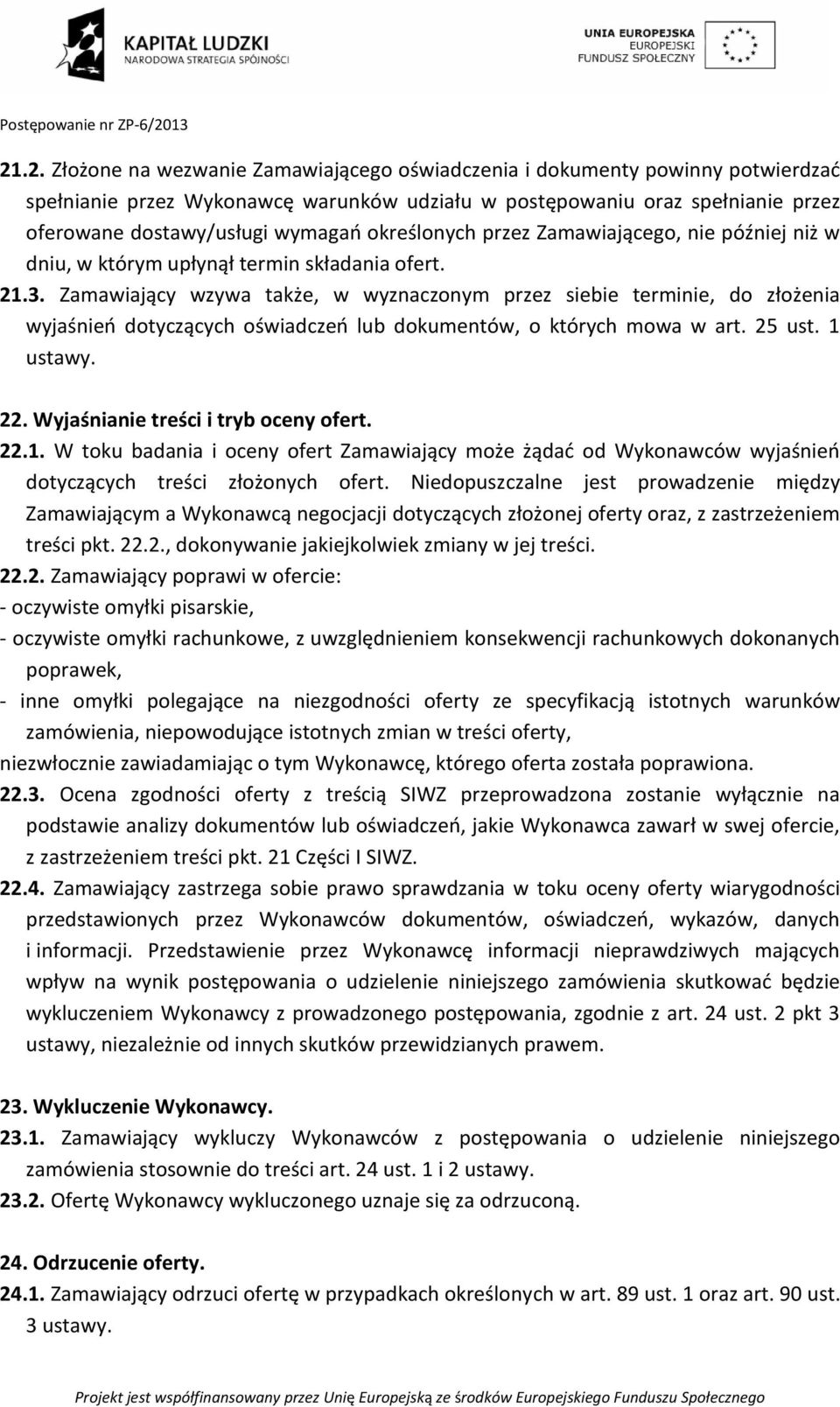 KAPITAŁ LUDZKI
NARODOWA STRATEGIA SPÓJNOŚCI

UNIA EUROPEJSKA
EUROPEJSKI
FUNDUSZ SPOŁECZNY

Postępowanie nr ZP-6/2013

21.2. Złożone na wezwanie Zamawiającego oświadczenia i dokumenty powinny potwierdzać spełnianie przez Wykonawcę warunków udziału w postępowaniu oraz spełnianie przez oferowane dostawy/usługi wymagań określonych przez Zamawiającego, nie później niż w dniu, w którym upłynął termin składania ofert.
21.3. Zamawiający wzywa także, w wyznaczonym przez siebie terminie, do złożenia wyjaśnień dotyczących oświadczeń lub dokumentów, o których mowa w art. 25 ust. 1 ustawy.

22. Wyjaśnianie treści i tryb oceny ofert.
22.1. W toku badania i oceny ofert Zamawiający może żądać od Wykonawców wyjaśnień dotyczących treści złożonych ofert. Niedopuszczalne jest prowadzenie między Zamawiającym a Wykonawcą negocjacji dotyczących złożonej oferty oraz, z zastrzeżeniem treści pkt. 22.2., dokonywanie jakiejkolwiek zmiany w jej treści.
22.2. Zamawiający poprawi w ofercie:
- oczywiste omyłki pisarskie,
- oczywiste omyłki rachunkowe, z uwzględnieniem konsekwencji rachunkowych dokonanych poprawek,
- inne omyłki polegające na niezgodności oferty ze specyfikacją istotnych warunków zamówienia, niepowodujące istotnych zmian w treści oferty,
niezwłocznie zawiadamiając o tym Wykonawcę, którego oferta została poprawiona.
22.3. Ocena zgodności oferty z treścią SIWZ przeprowadzona zostanie wyłącznie na podstawie analizy dokumentów lub oświadczeń, jakie Wykonawca zawarł w swej ofercie, z zastrzeżeniem treści pkt. 21 Części I SIWZ.
22.4. Zamawiający zastrzega sobie prawo sprawdzania w toku oceny oferty wiarygodności przedstawionych przez Wykonawców dokumentów, oświadczeń, wykazów, danych i informacji. Przedstawienie przez Wykonawcę informacji nieprawdziwych mających wpływ na wynik postępowania o udzielenie niniejszego zamówienia skutkować będzie wykluczeniem Wykonawcy z prowadzonego postępowania, zgodnie z art. 24 ust. 2 pkt 3 ustawy, niezależnie od innych skutków przewidzianych prawem.

23. Wykluczenie Wykonawcy.
23.1. Zamawiający wykluczy Wykonawców z postępowania o udzielenie niniejszego zamówienia stosownie do treści art. 24 ust. 1 i 2 ustawy.
23.2. Ofertę Wykonawcy wykluczonego uznaje się za odrzuconą.

24. Odrzucenie oferty.
24.1. Zamawiający odrzuci ofertę w przypadkach określonych w art. 89 ust. 1 oraz art. 90 ust. 3 ustawy.

Projekt jest współfinansowany przez Unię Europejską ze środków Europejskiego Funduszu Społecznego